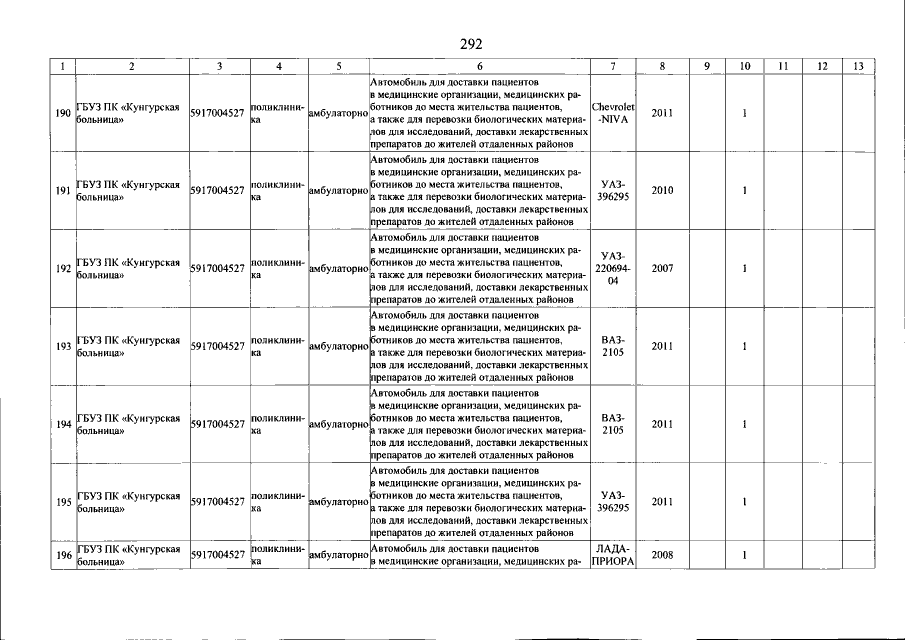 292

| 1 | 2 | 3 | 4 | 5 | 6 | 7 | 8 | 9 | 10 | 11 | 12 | 13 |
|---|---|---|---|---|---|---|---|---|---|---|---|---|
| 190 | ГБУЗ ПК «Кунгурская больница» | 5917004527 | поликлиника | амбулаторно | Автомобиль для доставки пациентов в медицинские организации, медицинских работников до места жительства пациентов, а также для перевозки биологических материалов для исследований, доставки лекарственных препаратов до жителей отдаленных районов | Chevrolet -NIVA | 2011 | | 1 | | | |
| 191 | ГБУЗ ПК «Кунгурская больница» | 5917004527 | поликлиника | амбулаторно | Автомобиль для доставки пациентов в медицинские организации, медицинских работников до места жительства пациентов, а также для перевозки биологических материалов для исследований, доставки лекарственных препаратов до жителей отдаленных районов | УАЗ-396295 | 2010 | | 1 | | | |
| 192 | ГБУЗ ПК «Кунгурская больница» | 5917004527 | поликлиника | амбулаторно | Автомобиль для доставки пациентов в медицинские организации, медицинских работников до места жительства пациентов, а также для перевозки биологических материалов для исследований, доставки лекарственных препаратов до жителей отдаленных районов | УАЗ-220694-04 | 2007 | | 1 | | | |
| 193 | ГБУЗ ПК «Кунгурская больница» | 5917004527 | поликлиника | амбулаторно | Автомобиль для доставки пациентов в медицинские организации, медицинских работников до места жительства пациентов, а также для перевозки биологических материалов для исследований, доставки лекарственных препаратов до жителей отдаленных районов | ВАЗ-2105 | 2011 | | 1 | | | |
| 194 | ГБУЗ ПК «Кунгурская больница» | 5917004527 | поликлиника | амбулаторно | Автомобиль для доставки пациентов в медицинские организации, медицинских работников до места жительства пациентов, а также для перевозки биологических материалов для исследований, доставки лекарственных препаратов до жителей отдаленных районов | ВАЗ-2105 | 2011 | | 1 | | | |
| 195 | ГБУЗ ПК «Кунгурская больница» | 5917004527 | поликлиника | амбулаторно | Автомобиль для доставки пациентов в медицинские организации, медицинских работников до места жительства пациентов, а также для перевозки биологических материалов для исследований, доставки лекарственных препаратов до жителей отдаленных районов | УАЗ-396295 | 2011 | | 1 | | | |
| 196 | ГБУЗ ПК «Кунгурская больница» | 5917004527 | поликлиника | амбулаторно | Автомобиль для доставки пациентов в медицинские организации, медицинских ра- | ЛАДА-ПРИОРА | 2008 | | 1 | | | |